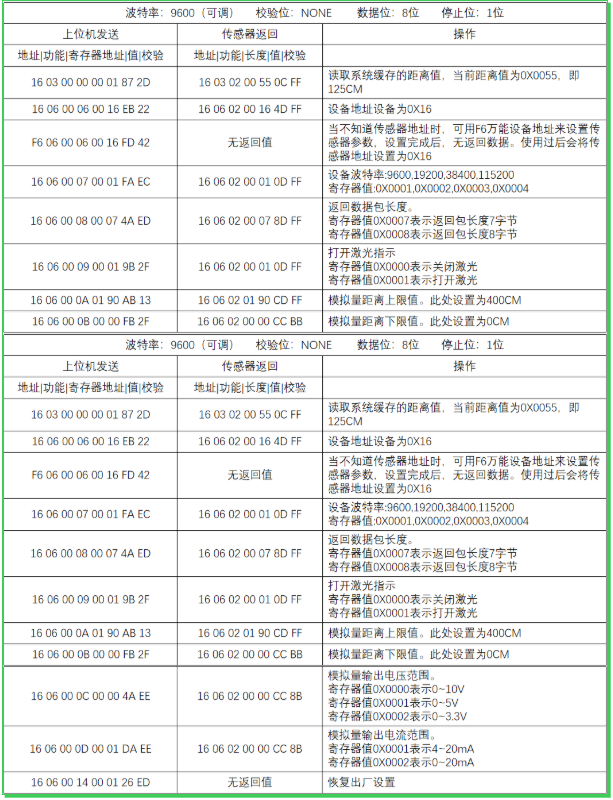 波特率：9600（可调） 校验位：NONE 数据位：8位 停止位：1位

| 上位机发送 | 传感器返回 | 操作 |
|---|---|---|
| 地址\|功能\|寄存器地址\|值\|校验 | 地址\|功能\|长度\|值\|校验 | |
| 16 03 00 00 00 01 87 2D | 16 03 02 00 55 0C FF | 读取系统缓存的距离值，当前距离值为0X0055，即125CM |
| 16 06 00 06 00 16 EB 22 | 16 06 02 00 16 4D FF | 设备地址设备为0X16 |
| F6 06 00 06 00 16 FD 42 | 无返回值 | 当不知道传感器地址时，可用F6万能设备地址来设置传感器参数，设置完成后，无返回数据。使用过后会将传感器地址设置为0X16 |
| 16 06 00 07 00 01 FA EC | 16 06 02 00 01 0D FF | 设备波特率:9600,19200,38400,115200 寄存器值:0X0001,0X0002,0X0003,0X0004 |
| 16 06 00 08 00 07 4A ED | 16 06 02 00 07 8D FF | 返回数据包长度。寄存器值0X0007表示返回包长度7字节 寄存器值0X0008表示返回包长度8字节 |
| 16 06 00 09 00 01 9B 2F | 16 06 02 00 01 0D FF | 打开激光指示 寄存器值0X0000表示关闭激光 寄存器值0X0001表示打开激光 |
| 16 06 00 0A 01 90 AB 13 | 16 06 02 01 90 CD FF | 模拟量距离上限值。此处设置为400CM |
| 16 06 00 0B 00 00 FB 2F | 16 06 02 00 00 CC BB | 模拟量距离下限值。此处设置为0CM |

波特率：9600（可调） 校验位：NONE 数据位：8位 停止位：1位

| 上位机发送 | 传感器返回 | 操作 |
|---|---|---|
| 地址\|功能\|寄存器地址\|值\|校验 | 地址\|功能\|长度\|值\|校验 | |
| 16 03 00 00 00 01 87 2D | 16 03 02 00 55 0C FF | 读取系统缓存的距离值，当前距离值为0X0055，即125CM |
| 16 06 00 06 00 16 EB 22 | 16 06 02 00 16 4D FF | 设备地址设备为0X16 |
| F6 06 00 06 00 16 FD 42 | 无返回值 | 当不知道传感器地址时，可用F6万能设备地址来设置传感器参数，设置完成后，无返回数据。使用过后会将传感器地址设置为0X16 |
| 16 06 00 07 00 01 FA EC | 16 06 02 00 01 0D FF | 设备波特率:9600,19200,38400,115200 寄存器值:0X0001,0X0002,0X0003,0X0004 |
| 16 06 00 08 00 07 4A ED | 16 06 02 00 07 8D FF | 返回数据包长度。寄存器值0X0007表示返回包长度7字节 寄存器值0X0008表示返回包长度8字节 |
| 16 06 00 09 00 01 9B 2F | 16 06 02 00 01 0D FF | 打开激光指示 寄存器值0X0000表示关闭激光 寄存器值0X0001表示打开激光 |
| 16 06 00 0A 01 90 AB 13 | 16 06 02 01 90 CD FF | 模拟量距离上限值。此处设置为400CM |
| 16 06 00 0B 00 00 FB 2F | 16 06 02 00 00 CC BB | 模拟量距离下限值。此处设置为0CM |
| 16 06 00 0C 00 00 4A EE | 16 06 02 00 00 CC 8B | 模拟量输出电压范围。寄存器值0X0000表示0~10V 寄存器值0X0001表示0~5V 寄存器值0X0002表示0~3.3V |
| 16 06 00 0D 00 01 DA EE | 16 06 02 00 00 CC 8B | 模拟量输出电流范围。寄存器值0X0001表示4~20mA 寄存器值0X0002表示0~20mA |
| 16 06 00 14 00 01 26 ED | 无返回值 | 恢复出厂设置 |